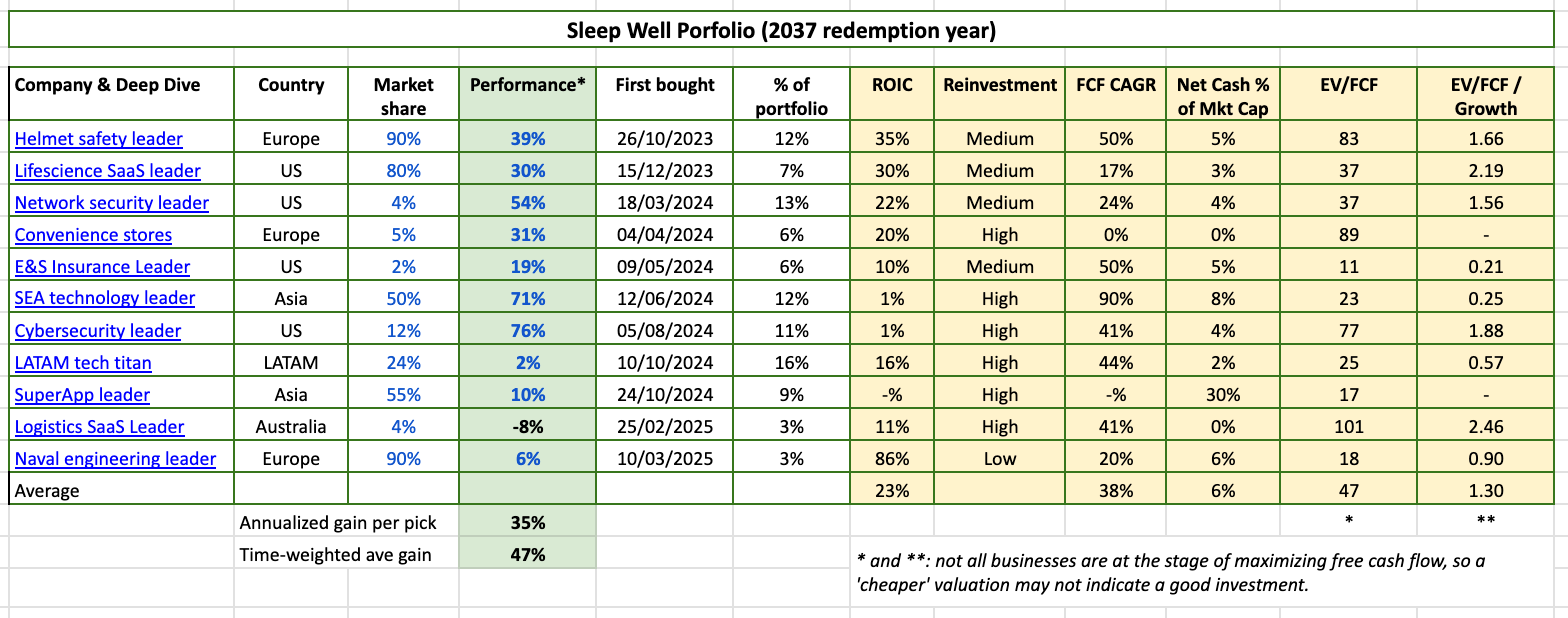 Sleep Well Porfolio (2037 redemption year)

| Company & Deep Dive | Country | Market share | Performance* | First bought | % of portfolio | ROIC | Reinvestment | FCF CAGR | Net Cash % of Mkt Cap | EV/FCF | EV/FCF / Growth |
|---|---|---|---|---|---|---|---|---|---|---|---|
| Helmet safety leader | Europe | 90% | 39% | 26/10/2023 | 12% | 35% | Medium | 50% | 5% | 83 | 1.66 |
| Lifescience SaaS leader | US | 80% | 30% | 15/12/2023 | 7% | 30% | Medium | 17% | 3% | 37 | 2.19 |
| Network security leader | US | 4% | 54% | 18/03/2024 | 13% | 22% | Medium | 24% | 4% | 37 | 1.56 |
| Convenience stores | Europe | 5% | 31% | 04/04/2024 | 6% | 20% | High | 0% | 0% | 89 | - |
| E&S Insurance Leader | US | 2% | 19% | 09/05/2024 | 6% | 10% | Medium | 50% | 5% | 11 | 0.21 |
| SEA technology leader | Asia | 50% | 71% | 12/06/2024 | 12% | 1% | High | 90% | 8% | 23 | 0.25 |
| Cybersecurity leader | US | 12% | 76% | 05/08/2024 | 11% | 1% | High | 41% | 4% | 77 | 1.88 |
| LATAM tech titan | LATAM | 24% | 2% | 10/10/2024 | 16% | 16% | High | 44% | 2% | 25 | 0.57 |
| SuperApp leader | Asia | 55% | 10% | 24/10/2024 | 9% | -% | High | -% | 30% | 17 | - |
| Logistics SaaS Leader | Australia | 4% | -8% | 25/02/2025 | 3% | 11% | High | 41% | 0% | 101 | 2.46 |
| Naval engineering leader | Europe | 90% | 6% | 10/03/2025 | 3% | 86% | Low | 20% | 6% | 18 | 0.90 |
| Average | | | | | | 23% | | 38% | 6% | 47 | 1.30 |
| | Annualized gain per pick | | 35% | | | | | | | * | ** |
| | Time-weighted ave gain | | 47% | | | | | | | | |

* and **: not all businesses are at the stage of maximizing free cash flow, so a 'cheaper' valuation may not indicate a good investment.